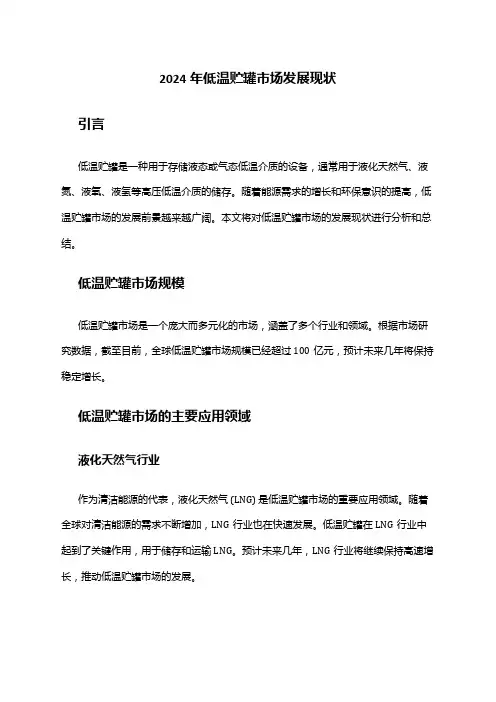 2024 年低温贮罐市场发展现状

引言

低温贮罐是一种用于存储液态或气态低温介质的设备，通常用于液化天然气、液氮、液氧、液氢等高压低温介质的储存。随着能源需求的增长和环保意识的提高，低温贮罐市场的发展前景越来越广阔。本文将对低温贮罐市场的发展现状进行分析和总结。

低温贮罐市场规模

低温贮罐市场是一个庞大而多元化的市场，涵盖了多个行业和领域。根据市场研究数据，截至目前，全球低温贮罐市场规模已经超过 100 亿元，预计未来几年将保持稳定增长。

低温贮罐市场的主要应用领域

液化天然气行业

作为清洁能源的代表，液化天然气 (LNG) 是低温贮罐市场的重要应用领域。随着全球对清洁能源的需求不断增加，LNG 行业也在快速发展。低温贮罐在 LNG 行业中起到了关键作用，用于储存和运输 LNG。预计未来几年，LNG 行业将继续保持高速增长，推动低温贮罐市场的发展。